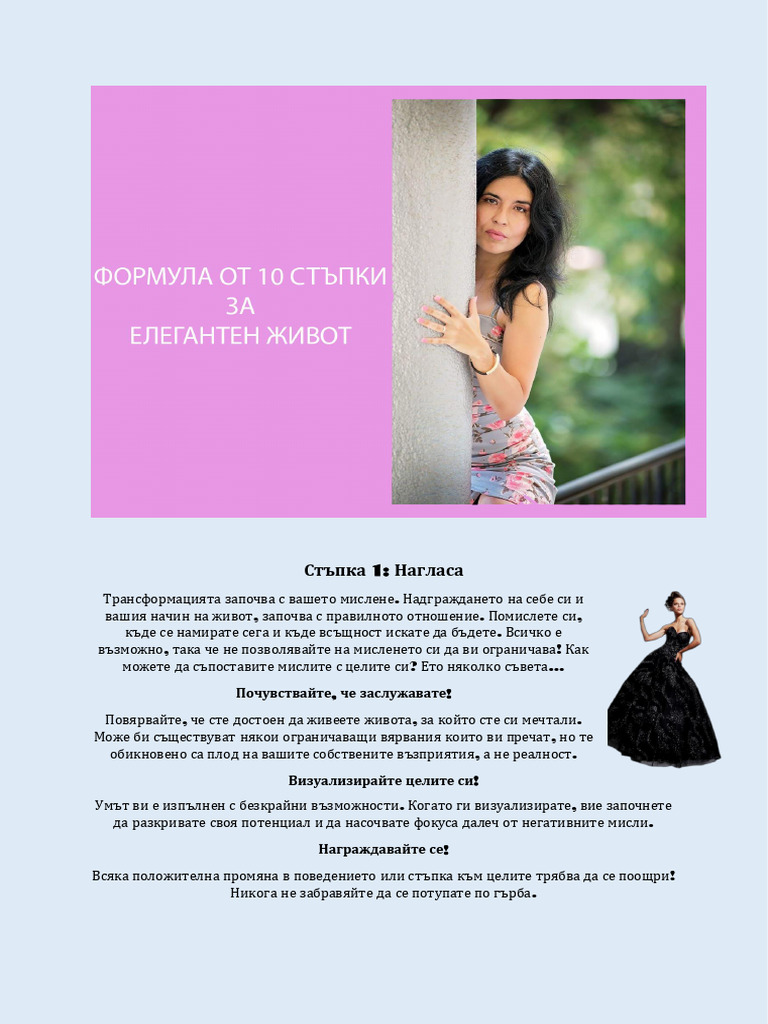 ФОРМУЛА ОТ 10 СТЪПКИ
ЗА
ЕЛЕГАНТЕН ЖИВОТ

Стъпка 1: Нагласа

Трансформацията започва с вашето мислене. Надграждането на себе си и вашия начин на живот, започва с правилното отношение. Помислете си, къде се намирате сега и къде всъщност искате да бъдете. Всичко е възможно, така че не позволявайте на мисленето си да ви ограничава! Как можете да съпоставите мислите с целите си? Ето няколко съвета…

Почувствайте, че заслужавате!

Повярвайте, че сте достоен да живеете живота, за който сте си мечтали. Може би съществуват някои ограничаващи вярвания които ви пречат, но те обикновено са плод на вашите собствените възприятия, а не реалност.

Визуализирайте целите си!

Умът ви е изпълнен с безкрайни възможности. Когато ги визуализирате, вие започнете да разкривате своя потенциал и да насочвате фокуса далеч от негативните мисли.

Награждавайте се!

Всяка положителна промяна в поведението или стъпка към целите трябва да се поощри! Никога не забравяйте да се потупате по гърба.